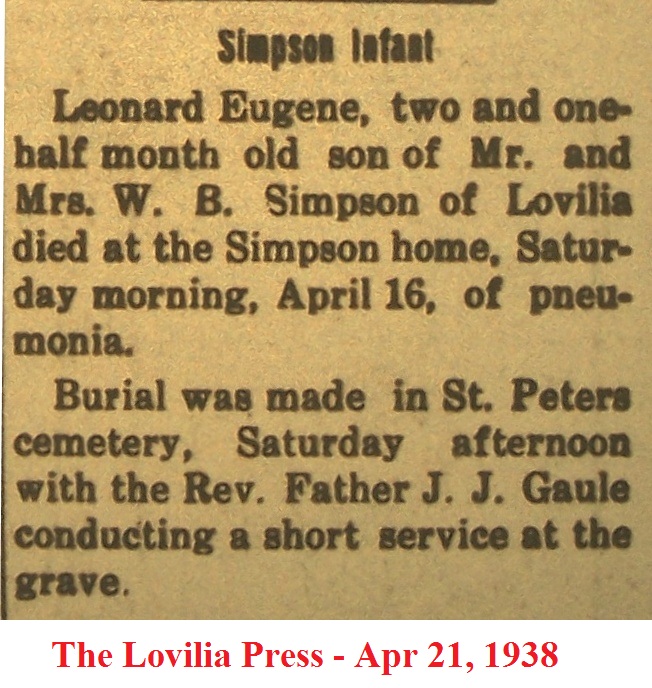 Simpson Infant

Leonard Eugene, two and one-half month old son of Mr. and Mrs. W. B. Simpson of Lovilia died at the Simpson home, Saturday morning, April 16, of pneumonia.

Burial was made in St. Peters cemetery, Saturday afternoon with the Rev. Father J. J. Gaule conducting a short service at the grave.

The Lovilia Press - Apr 21, 1938